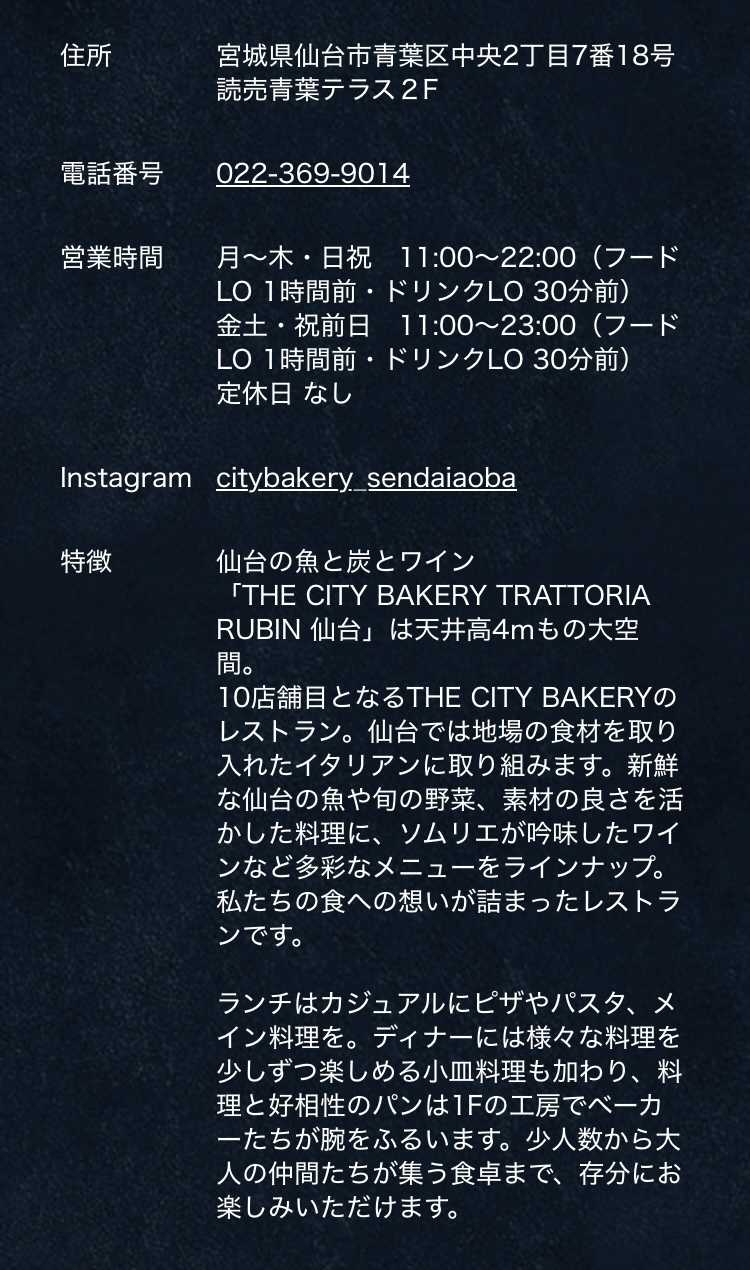 住所
宮城県仙台市青葉区中央2丁目7番18号 読売青葉テラス２F

電話番号
022-369-9014

営業時間
月〜木・日祝　11:00〜22:00（フードLO 1時間前・ドリンクLO 30分前）
金土・祝前日　11:00〜23:00（フードLO 1時間前・ドリンクLO 30分前）
定休日 なし

Instagram
citybakery_sendaiaoba

特徴
仙台の魚と炭とワイン
「THE CITY BAKERY TRATTORIA RUBIN 仙台」は天井高4mもの大空間。
10店舗目となるTHE CITY BAKERYのレストラン。仙台では地場の食材を取り入れたイタリアンに取り組みます。新鮮な仙台の魚や旬の野菜、素材の良さを活かした料理に、ソムリエが吟味したワインなど多彩なメニューをラインナップ。私たちの食への想いが詰まったレストランです。

ランチはカジュアルにピザやパスタ、メイン料理を。ディナーには様々な料理を少しずつ楽しめる小皿料理も加わり、料理と好相性のパンは1Fの工房でベーカーたちが腕をふるいます。少人数から大人の仲間たちが集う食卓まで、存分にお楽しみいただけます。